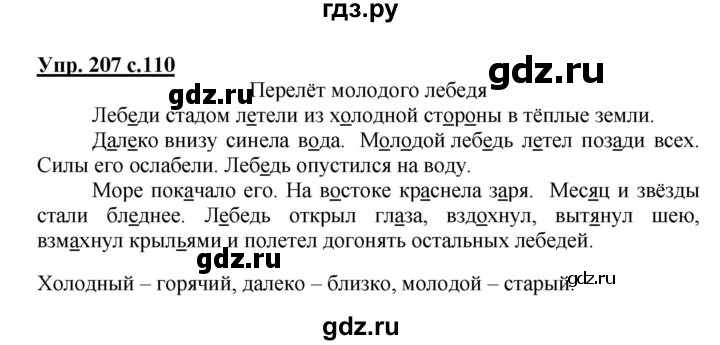 гдз.ру

Упр. 207 с.110

gdz.ru

gdz.ru Перелёт молодого лебедя

Лебеди стадом летели из холодной стороны в тёплые земли.

Далеко внизу синела вода. Молодой лебедь летел позади всех. Силы его ослабели. Лебедь опустился на воду.

Море покачало его. На востоке краснела заря. Месяц и звёзды стали бледнее. Лебедь открыл глаза, вздохнул, вытянул шею, взмахнул крыльями и полетел догонять остальных лебедей.

gdz.ru

Холодный – горячий, далеко – близко, молодой – старый. gdz.ru

gdz.ru